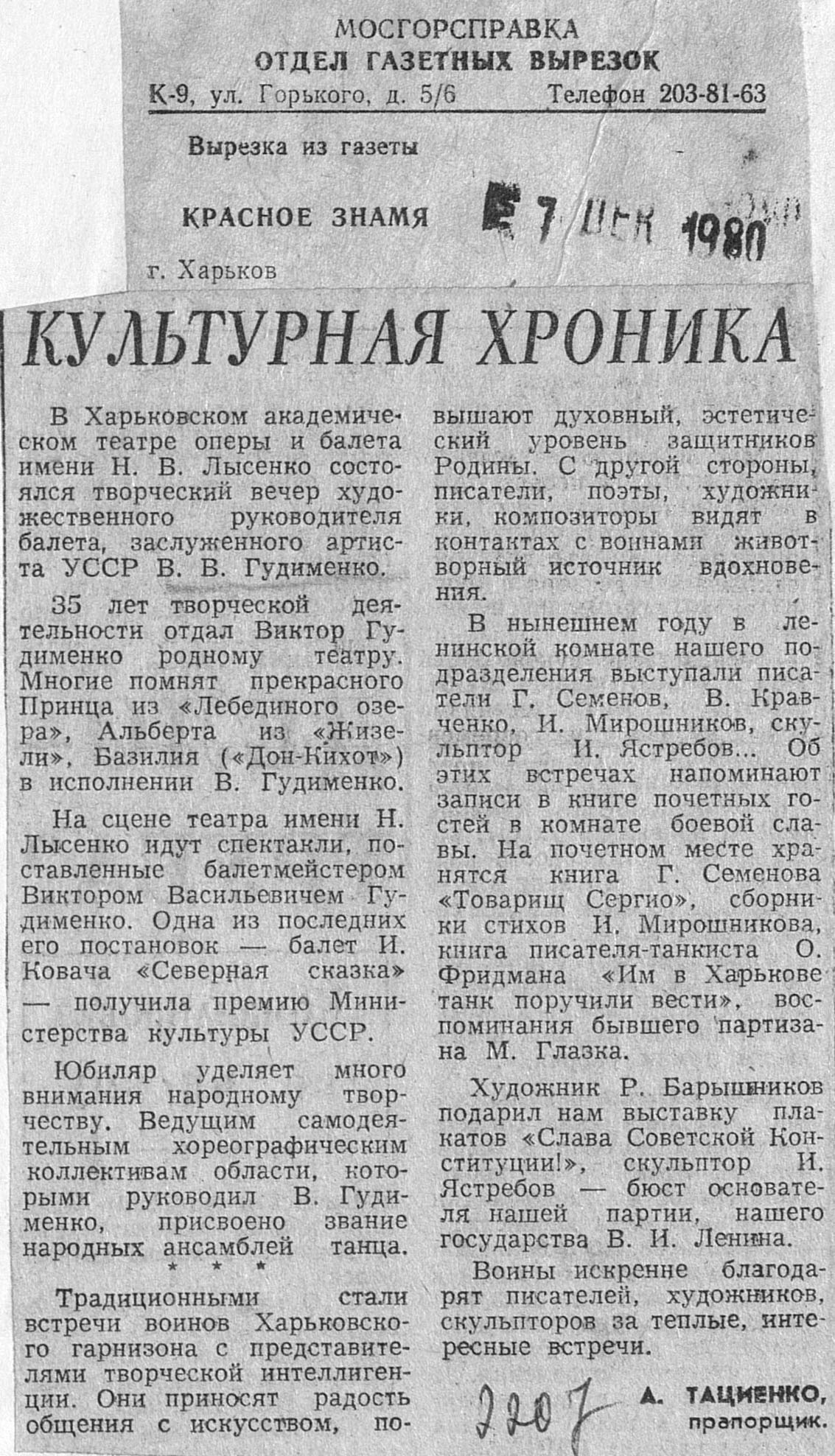 МОСГОРСПРАВКА
ОТДЕЛ ГАЗЕТНЫХ ВЫРЕЗОК
К-9, ул. Горького, д. 5/6 Телефон 203-81-63

Вырезка из газеты

КРАСНОЕ ЗНАМЯ 7 ДЕК 1980

г. Харьков

КУЛЬТУРНАЯ ХРОНИКА

В Харьковском академическом театре оперы и балета имени Н. В. Лысенко состоялся творческий вечер художественного руководителя балета, заслуженного артиста УССР В. В. Гудименко.

35 лет творческой деятельности отдал Виктор Гудименко родному театру. Многие помнят прекрасного Принца из «Лебединого озера», Альберта из «Жизели», Базилия («Дон-Кихот») в исполнении В. Гудименко.

На сцене театра имени Н. Лысенко идут спектакли, поставленные балетмейстером Виктором Васильевичем Гудименко. Одна из последних его постановок — балет И. Ковача «Северная сказка» — получила премию Министерства культуры УССР.

Юбиляр уделяет много внимания народному творчеству. Ведущим самодеятельным хореографическим коллективам области, которыми руководил В. Гудименко, присвоено звание народных ансамблей танца.

* * *

Традиционными стали встречи воинов Харьковского гарнизона с представителями творческой интеллигенции. Они приносят радость общения с искусством, повышают духовный, эстетический уровень защитников Родины. С другой стороны, писатели, поэты, художники, композиторы видят в контактах с воинами животворный источник вдохновения.

В нынешнем году в ленинской комнате нашего подразделения выступали писатели Г. Семенов, В. Кравченко, И. Мирошников, скульптор И. Ястребов... Об этих встречах напоминают записи в книге почетных гостей в комнате боевой славы. На почетном месте хранятся книга Г. Семенова «Товарищ Сергио», сборники стихов И. Мирошникова, книга писателя-танкиста О. Фридмана «Им в Харькове танк поручили вести», воспоминания бывшего партизана М. Глазка.

Художник Р. Барышников подарил нам выставку плакатов «Слава Советской Конституции!», скульптор И. Ястребов — бюст основателя нашей партии, нашего государства В. И. Ленина.

Воины искренне благодарят писателей, художников, скульпторов за теплые, интересные встречи.

2207

А. ТАЦИЕНКО,
прапорщик.